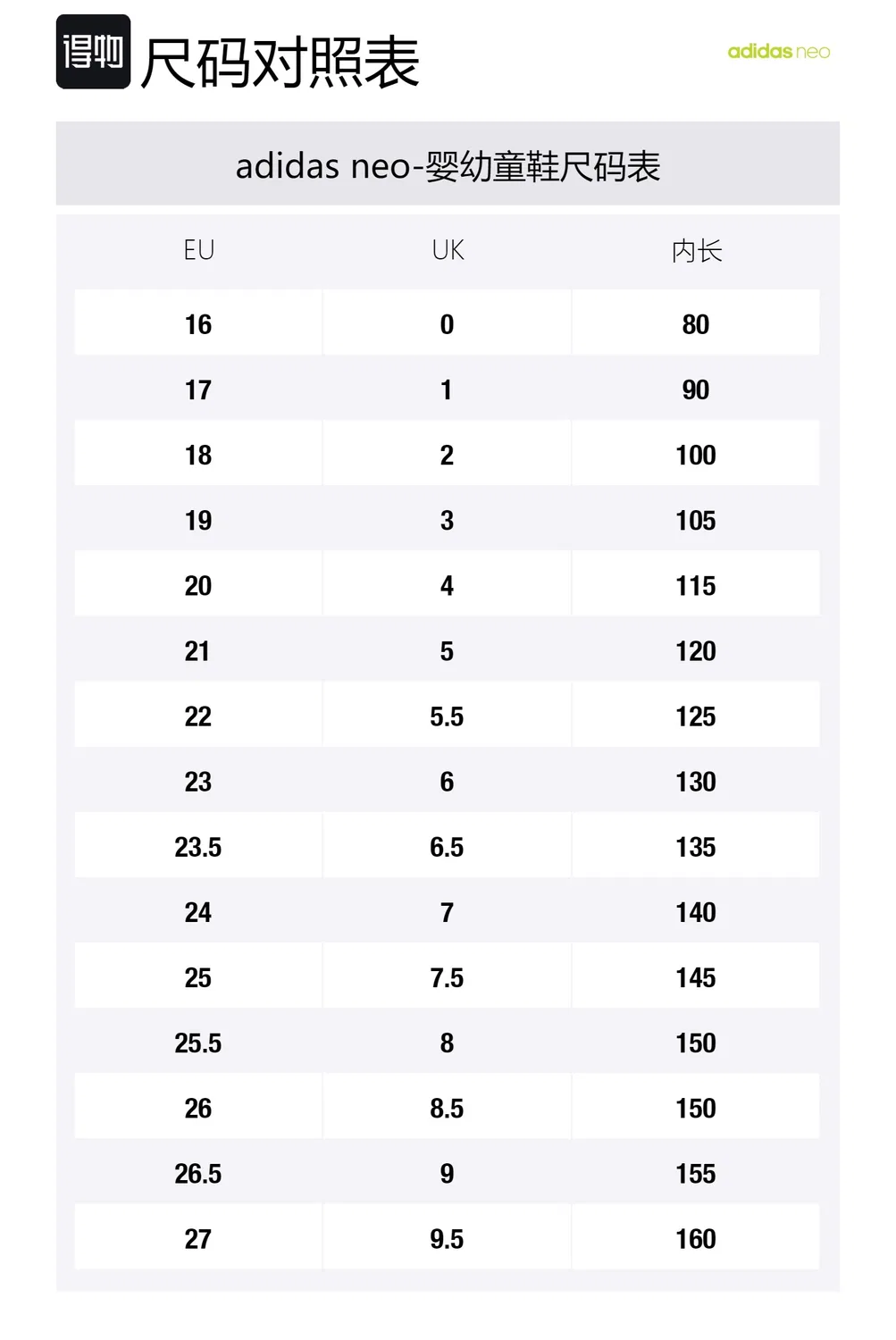 得物 尺码对照表

adidas neo

adidas neo-婴幼童鞋尺码表

| EU | UK | 内长 |
|---|---|---|
| 16 | 0 | 80 |
| 17 | 1 | 90 |
| 18 | 2 | 100 |
| 19 | 3 | 105 |
| 20 | 4 | 115 |
| 21 | 5 | 120 |
| 22 | 5.5 | 125 |
| 23 | 6 | 130 |
| 23.5 | 6.5 | 135 |
| 24 | 7 | 140 |
| 25 | 7.5 | 145 |
| 25.5 | 8 | 150 |
| 26 | 8.5 | 150 |
| 26.5 | 9 | 155 |
| 27 | 9.5 | 160 |